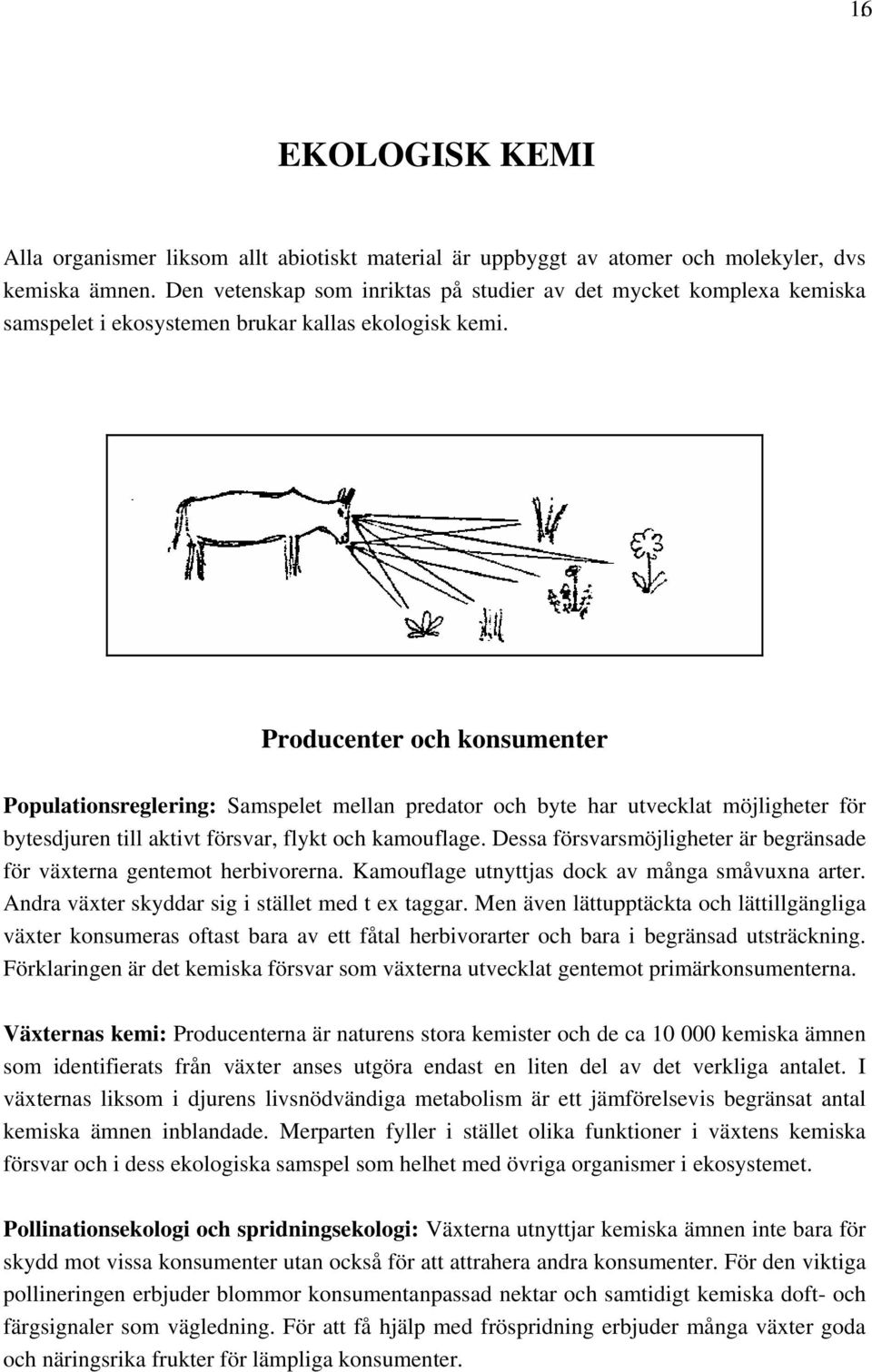 16

EKOLOGISK KEMI

Alla organismer liksom allt abiotiskt material är uppbyggt av atomer och molekyler, dvs kemiska ämnen. Den vetenskap som inriktas på studier av det mycket komplexa kemiska samspelet i ekosystemen brukar kallas ekologisk kemi.

Producenter och konsumenter

Populationsreglering: Samspelet mellan predator och byte har utvecklat möjligheter för bytesdjuren till aktivt försvar, flykt och kamouflage. Dessa försvarsmöjligheter är begränsade för växterna gentemot herbivorerna. Kamouflage utnyttjas dock av många småvuxna arter. Andra växter skyddar sig i stället med t ex taggar. Men även lättupptäckta och lättillgängliga växter konsumeras oftast bara av ett fåtal herbivorarter och bara i begränsad utsträckning. Förklaringen är det kemiska försvar som växterna utvecklat gentemot primärkonsumenterna.

Växternas kemi: Producenterna är naturens stora kemister och de ca 10 000 kemiska ämnen som identifierats från växter anses utgöra endast en liten del av det verkliga antalet. I växternas liksom i djurens livsnödvändiga metabolism är ett jämförelsevis begränsat antal kemiska ämnen inblandade. Merparten fyller i stället olika funktioner i växtens kemiska försvar och i dess ekologiska samspel som helhet med övriga organismer i ekosystemet.

Pollinationsekologi och spridningsekologi: Växterna utnyttjar kemiska ämnen inte bara för skydd mot vissa konsumenter utan också för att attrahera andra konsumenter. För den viktiga pollineringen erbjuder blommor konsumentanpassad nektar och samtidigt kemiska doft- och färgsignaler som vägledning. För att få hjälp med fröspridning erbjuder många växter goda och näringsrika frukter för lämpliga konsumenter.